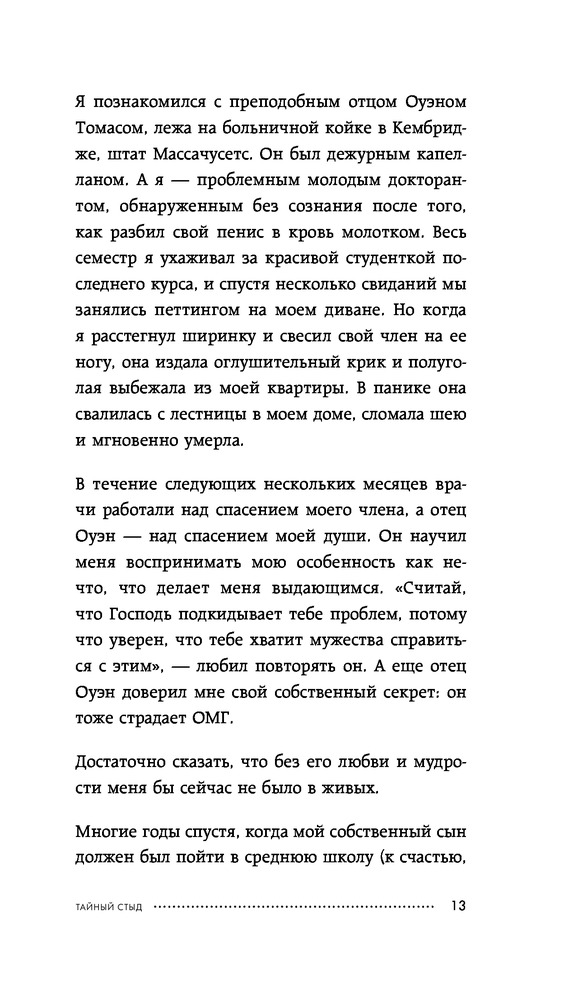 Я познакомился с преподобным отцом Оуэном Томасом, лежа на больничной койке в Кембридже, штат Массачусетс. Он был дежурным капелланом. А я — проблемным молодым докторантом, обнаруженным без сознания после того, как разбил свой пенис в кровь молотком. Весь семестр я ухаживал за красивой студенткой последнего курса, и спустя несколько свиданий мы занялись петтингом на моем диване. Но когда я расстегнул ширинку и свесил свой член на ее ногу, она издала оглушительный крик и полуголая выбежала из моей квартиры. В панике она свалилась с лестницы в моем доме, сломала шею и мгновенно умерла.

В течение следующих нескольких месяцев врачи работали над спасением моего члена, а отец Оуэн — над спасением моей души. Он научил меня воспринимать мою особенность как нечто, что делает меня выдающимся. «Считай, что Господь подкидывает тебе проблем, потому что уверен, что тебе хватит мужества справиться с этим», — любил повторять он. А еще отец Оуэн доверил мне свой собственный секрет: он тоже страдает ОМГ.

Достаточно сказать, что без его любви и мудрости меня бы сейчас не было в живых.

Многие годы спустя, когда мой собственный сын должен был пойти в среднюю школу (к счастью,

ТАЙНЫЙ СТЫД 13